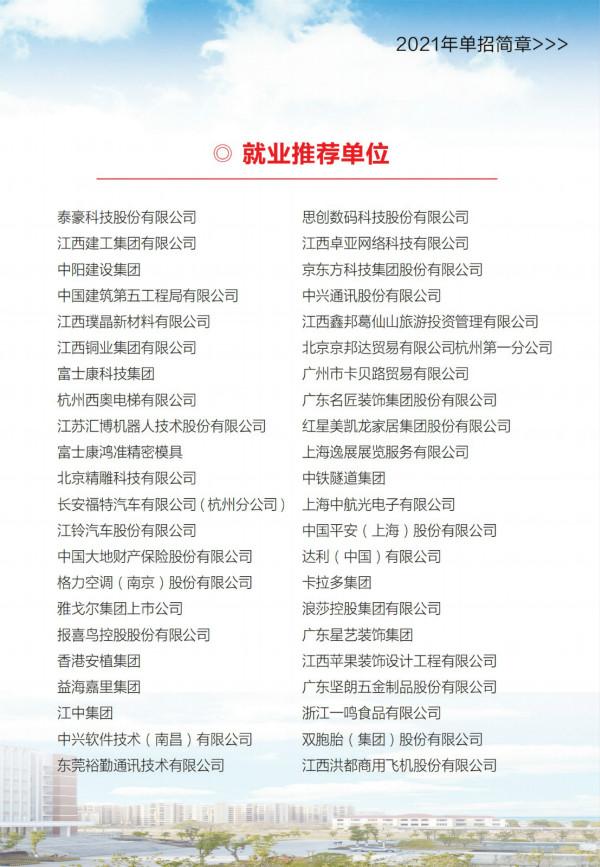 2021年单招简章>>>

◎ 就业推荐单位

泰豪科技股份有限公司
江西建工集团有限公司
中阳建设集团
中国建筑第五工程局有限公司
江西璞晶新材料有限公司
江西铜业集团有限公司
富士康科技集团
杭州西奥电梯有限公司
江苏汇博机器人技术股份有限公司
富士康鸿准精密模具
北京精雕科技有限公司
长安福特汽车有限公司（杭州分公司）
江铃汽车股份有限公司
中国大地财产保险股份有限公司
格力空调（南京）股份有限公司
雅戈尔集团上市公司
报喜鸟控股股份有限公司
香港安植集团
益海嘉里集团
江中集团
中兴软件技术（南昌）有限公司
东莞裕勤通讯技术有限公司

思创数码科技股份有限公司
江西卓亚网络科技有限公司
京东方科技集团股份有限公司
中兴通讯股份有限公司
江西鑫邦葛仙山旅游投资管理有限公司
北京京邦达贸易有限公司杭州第一分公司
广州市卡贝路贸易有限公司
广东名匠装饰集团股份有限公司
红星美凯龙家居集团股份有限公司
上海逸展展览服务有限公司
中铁隧道集团
上海中航光电子有限公司
中国平安（上海）股份有限公司
达利（中国）有限公司
卡拉多集团
浪莎控股集团有限公司
广东星艺装饰集团
江西苹果装饰设计工程有限公司
广东坚朗五金制品股份有限公司
浙江一鸣食品有限公司
双胞胎（集团）股份有限公司
江西洪都商用飞机股份有限公司